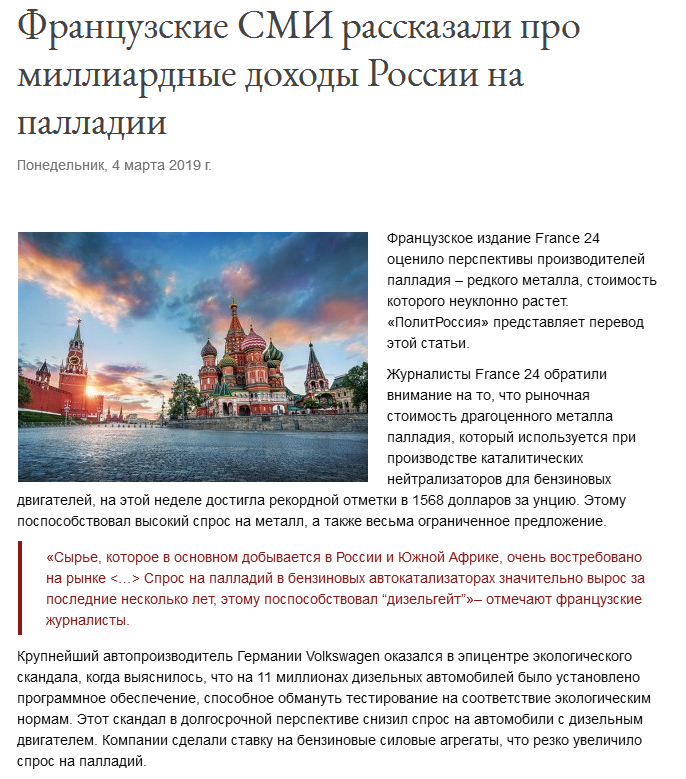 Французские СМИ рассказали про миллиардные доходы России на палладии

Понедельник, 4 марта 2019 г.

Французское издание France 24 оценило перспективы производителей палладия – редкого металла, стоимость которого неуклонно растет. «ПолитРоссия» представляет перевод этой статьи.

Журналисты France 24 обратили внимание на то, что рыночная стоимость драгоценного металла палладия, который используется при производстве каталитических нейтрализаторов для бензиновых двигателей, на этой неделе достигла рекордной отметки в 1568 долларов за унцию. Этому поспособствовал высокий спрос на металл, а также весьма ограниченное предложение.

«Сырье, которое в основном добывается в России и Южной Африке, очень востребовано на рынке <…> Спрос на палладий в бензиновых автокатализаторах значительно вырос за последние несколько лет, этому поспособствовал “дизельгейт”»– отмечают французские журналисты.

Крупнейший автопроизводитель Германии Volkswagen оказался в эпицентре экологического скандала, когда выяснилось, что на 11 миллионах дизельных автомобилей было установлено программное обеспечение, способное обмануть тестирование на соответствие экологическим нормам. Этот скандал в долгосрочной перспективе снизил спрос на автомобили с дизельным двигателем. Компании сделали ставку на бензиновые силовые агрегаты, что резко увеличило спрос на палладий.